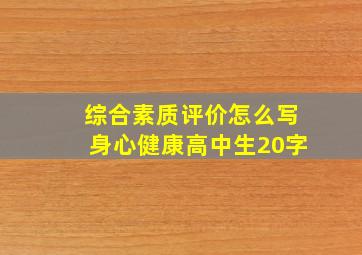 综合素质评价怎么写
身心健康高中生20字